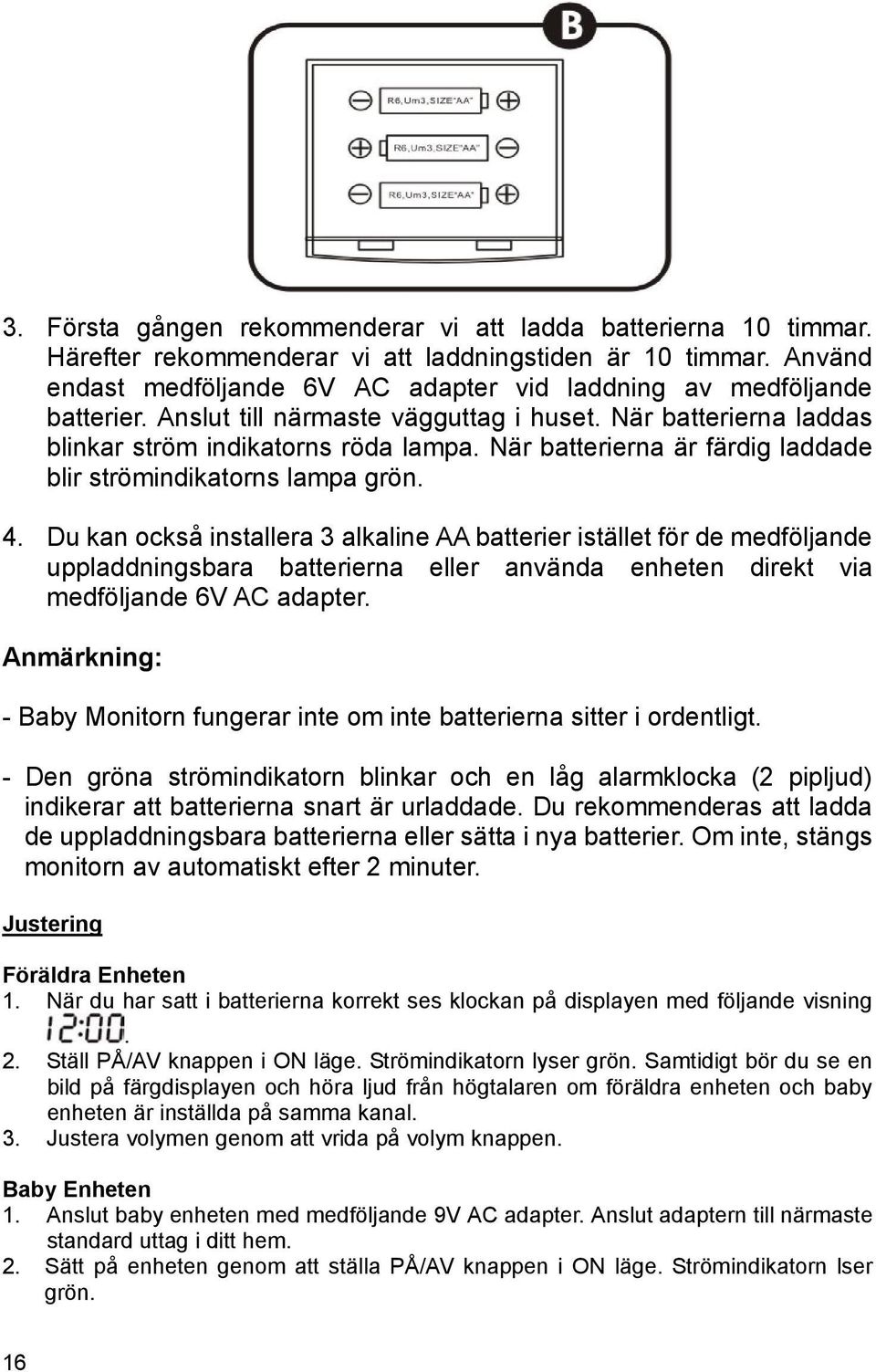 B

R6,Um3,SIZE"AA"

R6,Um3,SIZE"AA"

R6,Um3,SIZE"AA"

3. Första gången rekommenderar vi att ladda batterierna 10 timmar. Härefter rekommenderar vi att laddningstiden är 10 timmar. Använd endast medföljande 6V AC adapter vid laddning av medföljande batterier. Anslut till närmaste vägguttag i huset. När batterierna laddas blinkar ström indikatorns röda lampa. När batterierna är färdig laddade blir strömindikatorns lampa grön.

4. Du kan också installera 3 alkaline AA batterier istället för de medföljande uppladdningsbara batterierna eller använda enheten direkt via medföljande 6V AC adapter.

Anmärkning:

- Baby Monitorn fungerar inte om inte batterierna sitter i ordentligt.

- Den gröna strömindikatorn blinkar och en låg alarmklocka (2 pipljud) indikerar att batterierna snart är urladdade. Du rekommenderas att ladda de uppladdningsbara batterierna eller sätta i nya batterier. Om inte, stängs monitorn av automatiskt efter 2 minuter.

Justering

Föräldra Enheten
1. När du har satt i batterierna korrekt ses klockan på displayen med följande visning 12:00.
2. Ställ PÅ/AV knappen i ON läge. Strömindikatorn lyser grön. Samtidigt bör du se en bild på färgdisplayen och höra ljud från högtalaren om föräldra enheten och baby enheten är inställda på samma kanal.
3. Justera volymen genom att vrida på volym knappen.

Baby Enheten
1. Anslut baby enheten med medföljande 9V AC adapter. Anslut adaptern till närmaste standard uttag i ditt hem.
2. Sätt på enheten genom att ställa PÅ/AV knappen i ON läge. Strömindikatorn lser grön.

16